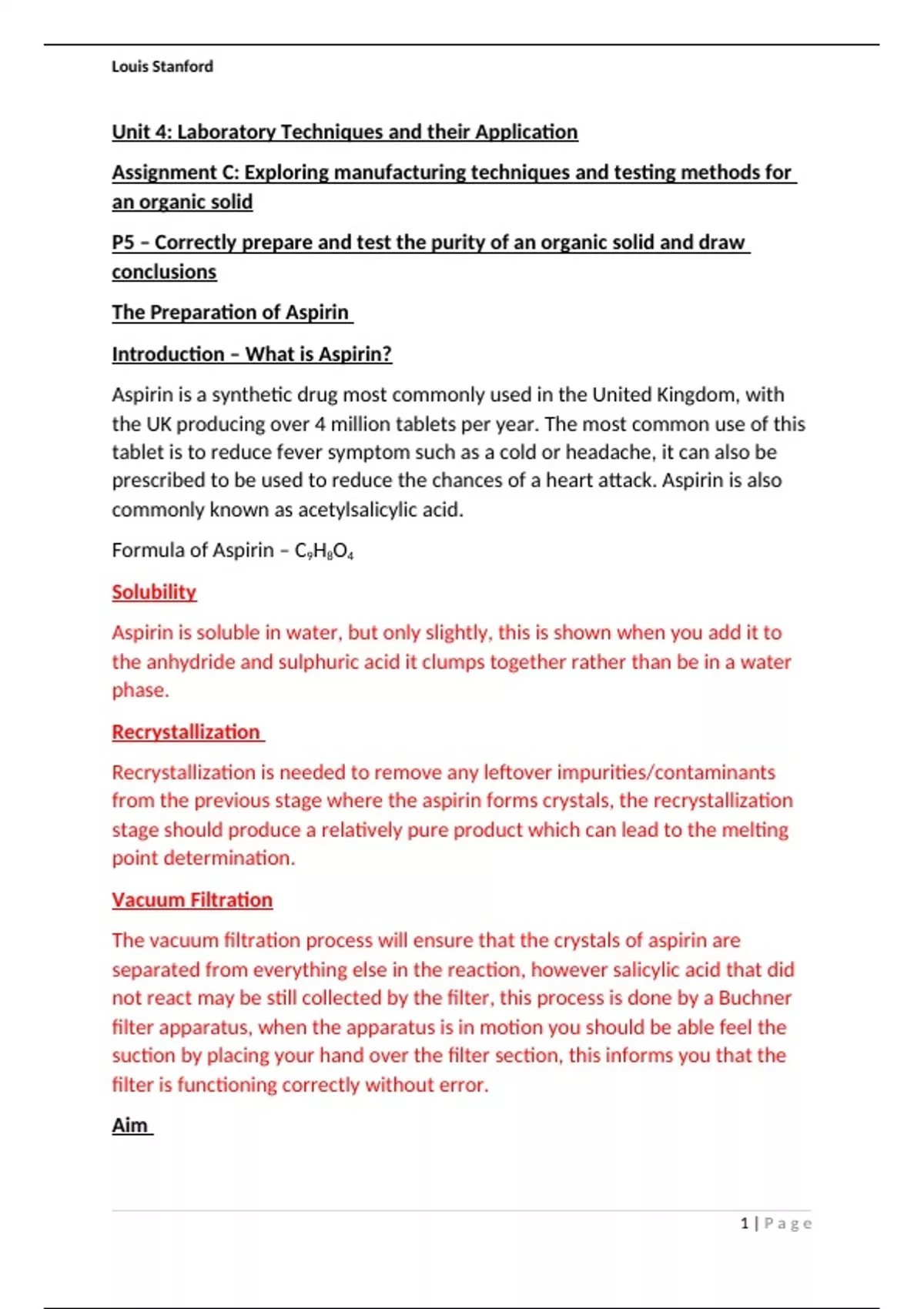 Louis Stanford

Unit 4: Laboratory Techniques and their Application

Assignment C: Exploring manufacturing techniques and testing methods for an organic solid

P5 – Correctly prepare and test the purity of an organic solid and draw conclusions

The Preparation of Aspirin

Introduction – What is Aspirin?

Aspirin is a synthetic drug most commonly used in the United Kingdom, with the UK producing over 4 million tablets per year. The most common use of this tablet is to reduce fever symptom such as a cold or headache, it can also be prescribed to be used to reduce the chances of a heart attack. Aspirin is also commonly known as acetylsalicylic acid.

Formula of Aspirin – $C_9H_8O_4$

Solubility

Aspirin is soluble in water, but only slightly, this is shown when you add it to the anhydride and sulphuric acid it clumps together rather than be in a water phase.

Recrystallization

Recrystallization is needed to remove any leftover impurities/contaminants from the previous stage where the aspirin forms crystals, the recrystallization stage should produce a relatively pure product which can lead to the melting point determination.

Vacuum Filtration

The vacuum filtration process will ensure that the crystals of aspirin are separated from everything else in the reaction, however salicylic acid that did not react may be still collected by the filter, this process is done by a Buchner filter apparatus, when the apparatus is in motion you should be able feel the suction by placing your hand over the filter section, this informs you that the filter is functioning correctly without error.

Aim

1 | Page